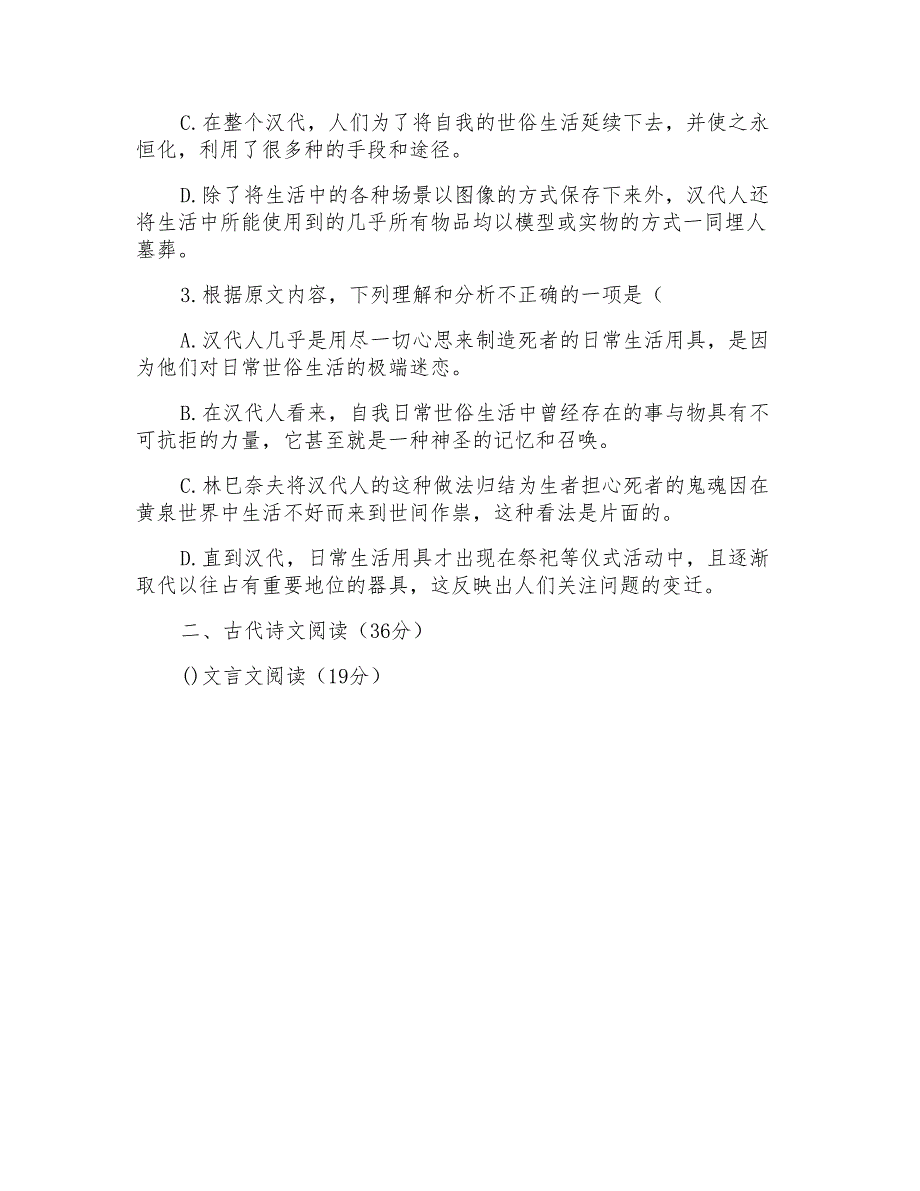 C.在整个汉代，人们为了将自我的世俗生活延续下去，并使之永恒化，利用了很多种的手段和途径。

D.除了将生活中的各种场景以图像的方式保存下来外，汉代人还将生活中所能使用到的几乎所有物品均以模型或实物的方式一同埋人墓葬。

3.根据原文内容，下列理解和分析不正确的一项是（

A.汉代人几乎是用尽一切心思来制造死者的日常生活用具，是因为他们对日常世俗生活的极端迷恋。

B.在汉代人看来，自我日常世俗生活中曾经存在的事与物具有不可抗拒的力量，它甚至就是一种神圣的记忆和召唤。

C.林巳奈夫将汉代人的这种做法归结为生者担心死者的鬼魂因在黄泉世界中生活不好而来到世间作祟，这种看法是片面的。

D.直到汉代，日常生活用具才出现在祭祀等仪式活动中，且逐渐取代以往占有重要地位的器具，这反映出人们关注问题的变迁。

二、古代诗文阅读（36分）

()文言文阅读（19分）